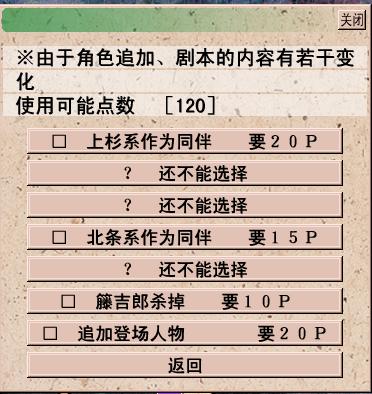 关闭

※由于角色追加、剧本的内容有若干变化

使用可能点数　[120]

□　上杉系作为同伴　　要２０Ｐ

？　还不能选择

？　还不能选择

□　北条系作为同伴　　要１５Ｐ

？　还不能选择

□　籐吉郎杀掉　　要１０Ｐ

□　追加登场人物　　要２０Ｐ

返回